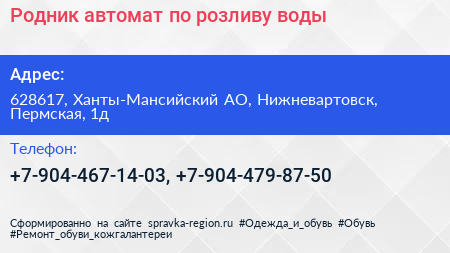 Родник автомат по розливу воды

Адрес:

628617, Ханты-Мансийский АО, Нижневартовск, Пермская, 1д

Телефон:

+7-904-467-14-03, +7-904-479-87-50

Сформированно на сайте spravka-region.ru #Одежда_и_обувь #Обувь #Ремонт_обуви_кожгалантереи